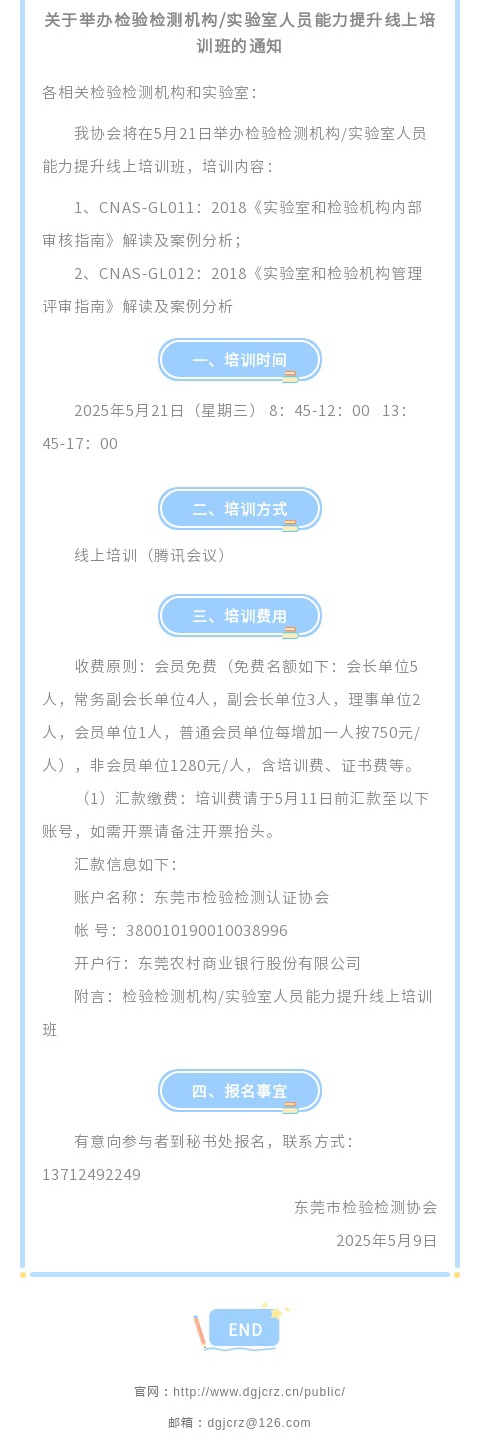 关于举办检验检测机构/实验室人员能力提升线上培训班的通知

各相关检验检测机构和实验室：

我协会将在5月21日举办检验检测机构/实验室人员能力提升线上培训班，培训内容：

1、CNAS-GL011：2018《实验室和检验机构内部审核指南》解读及案例分析；

2、CNAS-GL012：2018《实验室和检验机构管理评审指南》解读及案例分析

一、培训时间

2025年5月21日（星期三） 8：45-12：00 13：45-17：00

二、培训方式

线上培训（腾讯会议）

三、培训费用

收费原则：会员免费（免费名额如下：会长单位5人，常务副会长单位4人，副会长单位3人，理事单位2人，会员单位1人，普通会员单位每增加一人按750元/人），非会员单位1280元/人，含培训费、证书费等。

（1）汇款缴费：培训费请于5月11日前汇款至以下账号，如需开票请备注开票抬头。

汇款信息如下：

账户名称：东莞市检验检测认证协会

帐 号：380010190010038996

开户行：东莞农村商业银行股份有限公司

附言：检验检测机构/实验室人员能力提升线上培训班

四、报名事宜

有意向参与者到秘书处报名，联系方式：13712492249

东莞市检验检测协会

2025年5月9日

END

官网：http://www.dgjcrz.cn/public/

邮箱：dgjcrz@126.com